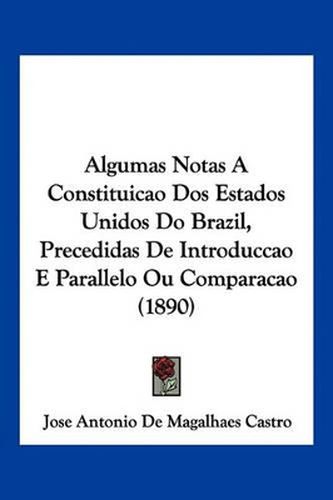 Algumas Notas A Constituicao Dos Estados Unidos Do Brazil, Precedidas De Introduccao E Parallelo Ou Comparacao (1890)

Jose Antonio De Magalhaes Castro